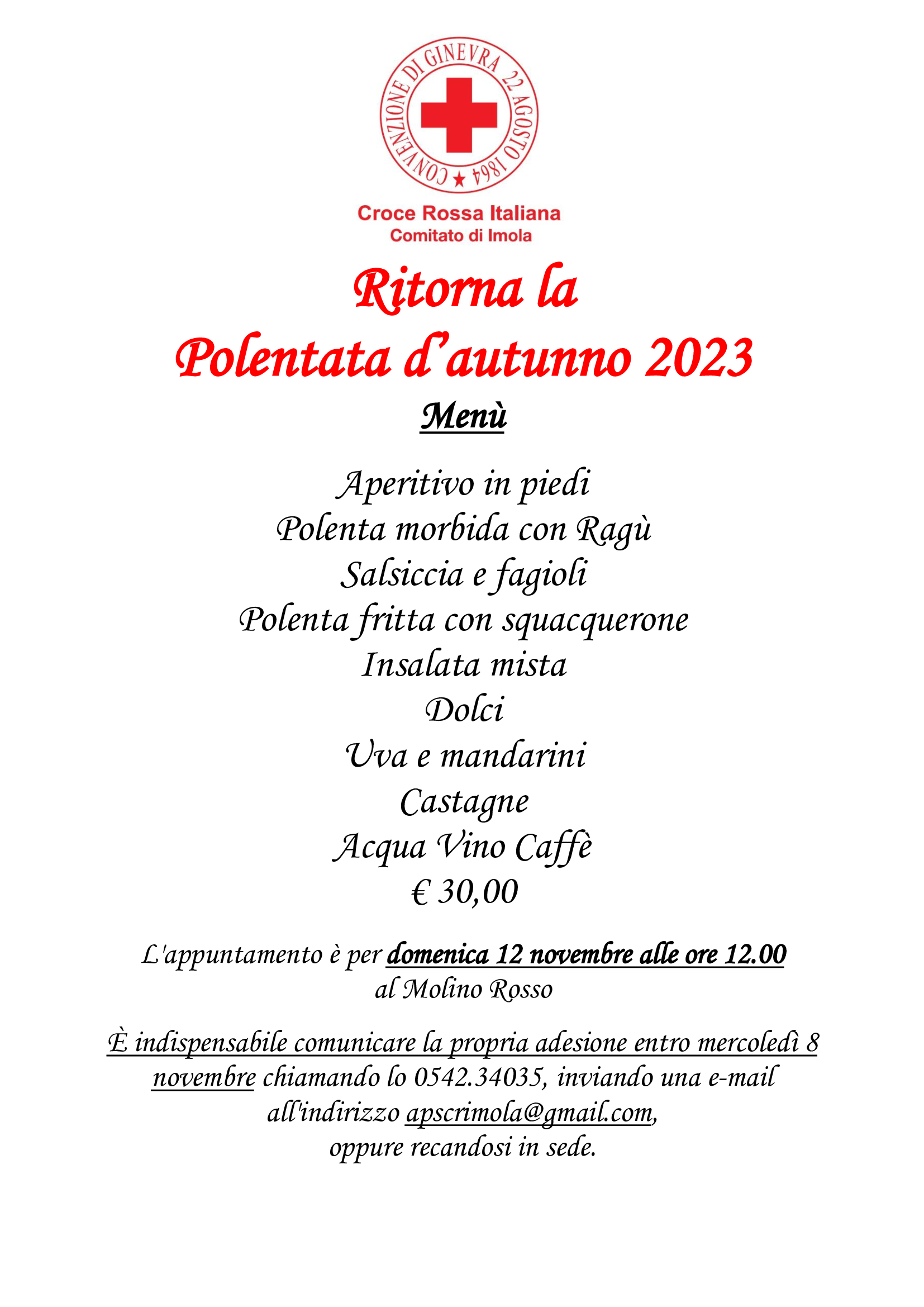 CONVENZIONE DI GINEVRA 22 AGOSTO 1864

Croce Rossa Italiana
Comitato di Imola

Ritorna la
Polentata d'autunno 2023

Menù

Aperitivo in piedi
Polenta morbida con Ragù
Salsiccia e fagioli
Polenta fritta con squacquerone
Insalata mista
Dolci
Uva e mandarini
Castagne
Acqua Vino Caffè
€ 30,00

L'appuntamento è per domenica 12 novembre alle ore 12.00
al Molino Rosso

È indispensabile comunicare la propria adesione entro mercoledì 8 novembre chiamando lo 0542.34035, inviando una e-mail all'indirizzo apscrimola@gmail.com,
oppure recandosi in sede.